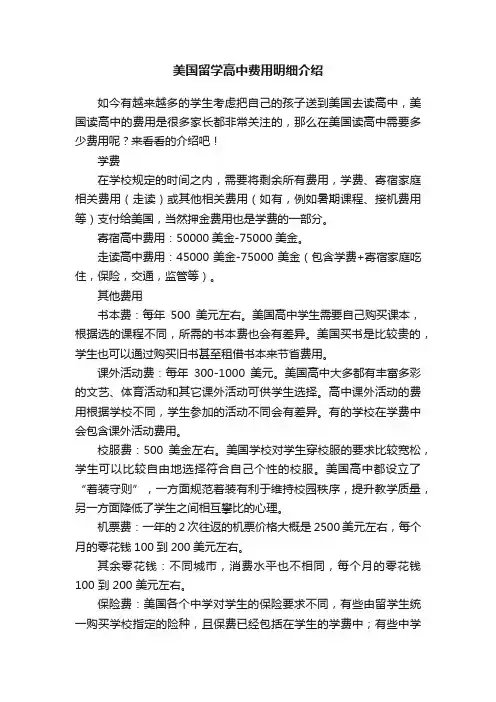 美国留学高中费用明细介绍

如今有越来越多的学生考虑把自己的孩子送到美国去读高中，美国读高中的费用是很多家长都非常关注的，那么在美国读高中需要多少费用呢？来看看的介绍吧！

学费

在学校规定的时间之内，需要将剩余所有费用，学费、寄宿家庭相关费用（走读）或其他相关费用（如有，例如暑期课程、接机费用等）支付给美国，当然押金费用也是学费的一部分。

寄宿高中费用：50000 美金-75000 美金。

走读高中费用：45000 美金-75000 美金（包含学费+寄宿家庭吃住，保险，交通，监管等）。

其他费用

书本费：每年 500 美元左右。美国高中学生需要自己购买课本，根据选的课程不同，所需的书本费也会有差异。美国买书是比较贵的，学生也可以通过购买旧书甚至租借书本来节省费用。

课外活动费：每年 300-1000 美元。美国高中大多都有丰富多彩的文艺、体育活动和其它课外活动可供学生选择。高中课外活动的费用根据学校不同，学生参加的活动不同会有差异。有的学校在学费中会包含课外活动费用。

校服费：500 美金左右。美国学校对学生穿校服的要求比较宽松，学生可以比较自由地选择符合自己个性的校服。美国高中都设立了“着装守则”，一方面规范着装有利于维持校园秩序，提升教学质量，另一方面降低了学生之间相互攀比的心理。

机票费：一年的 2 次往返的机票价格大概是 2500 美元左右，每个月的零花钱 100 到 200 美元左右。

其余零花钱：不同城市，消费水平也不相同，每个月的零花钱 100 到 200 美元左右。

保险费：美国各个中学对学生的保险要求不同，有些由留学生统一购买学校指定的险种，且保费已经包括在学生的学费中；有些中学